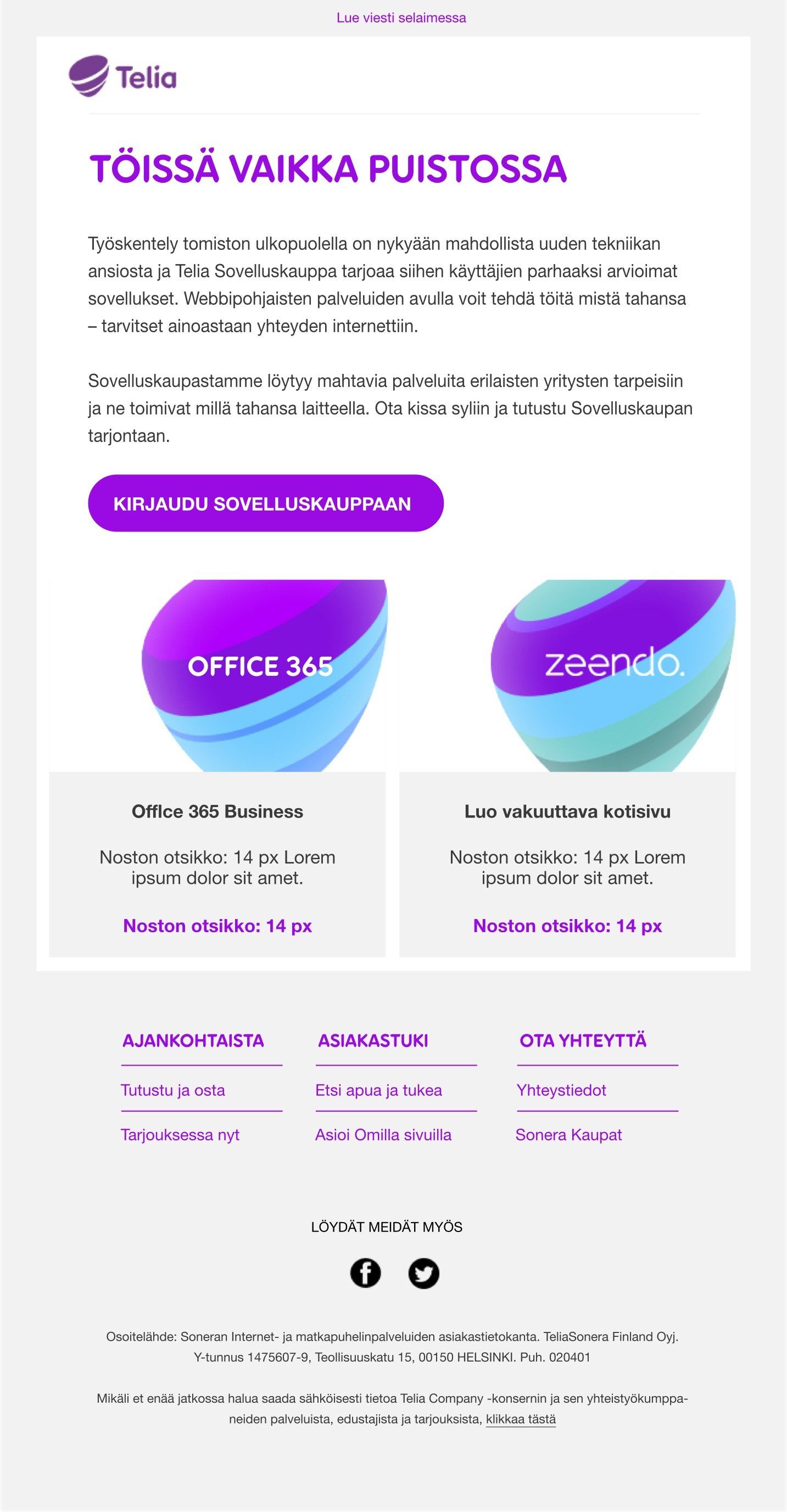 Lue viesti selaimessa

Telia

TÖISSÄ VAIKKA PUISTOSSA

Työskentely tomiston ulkopuolella on nykyään mahdollista uuden tekniikan ansiosta ja Telia Sovelluskauppa tarjoaa siihen käyttäjien parhaaksi arvioimat sovellukset. Webbipohjaisten palveluiden avulla voit tehdä töitä mistä tahansa – tarvitset ainoastaan yhteyden internettiin.

Sovelluskaupastamme löytyy mahtavia palveluita erilaisten yritysten tarpeisiin ja ne toimivat millä tahansa laitteella. Ota kissa syliin ja tutustu Sovelluskaupan tarjontaan.

KIRJAUDU SOVELLUSKAUPPAAN

OFFICE 365

Office 365 Business

Noston otsikko: 14 px Lorem ipsum dolor sit amet.

Noston otsikko: 14 px

zeendo.

Luo vakuuttava kotisivu

Noston otsikko: 14 px Lorem ipsum dolor sit amet.

Noston otsikko: 14 px

AJANKOHTAISTA

Tutustu ja osta

Tarjouksessa nyt

ASIAKASTUKI

Etsi apua ja tukea

Asioi Omilla sivuilla

OTA YHTEYTTÄ

Yhteystiedot

Sonera Kaupat

LÖYDÄT MEIDÄT MYÖS

Osoitelähde: Soneran Internet- ja matkapuhelinpalveluiden asiakastietokanta. TeliaSonera Finland Oyj. Y-tunnus 1475607-9, Teollisuuskatu 15, 00150 HELSINKI. Puh. 020401

Mikäli et enää jatkossa halua saada sähköisesti tietoa Telia Company -konsernin ja sen yhteistyökumppaneiden palveluista, edustajista ja tarjouksista, klikkaa tästä